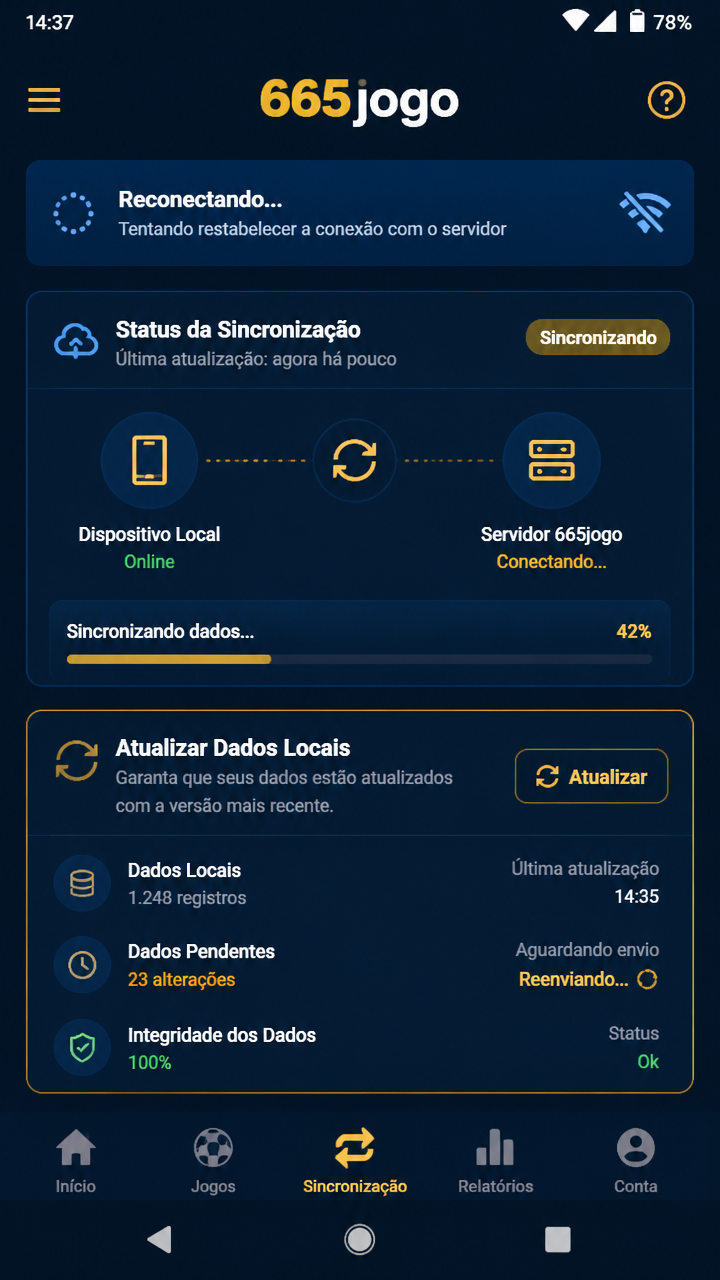 14:37

78%

665jogo

Reconectando...
Tentando restabelecer a conexão com o servidor

Status da Sincronização
Última atualização: agora há pouco

Sincronizando

Dispositivo Local
Online

Servidor 665jogo
Conectando...

Sincronizando dados...
42%

Atualizar Dados Locais
Garanta que seus dados estão atualizados com a versão mais recente.

Atualizar

Dados Locais
1.248 registros

Última atualização
14:35

Dados Pendentes
23 alterações

Aguardando envio
Reenviando...

Integridade dos Dados
100%

Status
Ok

Início
Jogos
Sincronização
Relatórios
Conta